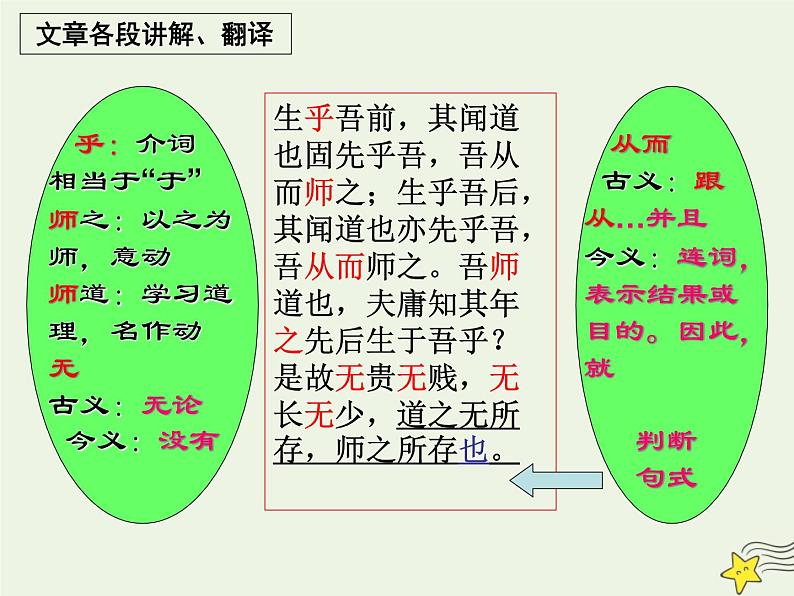 文章各段讲解、翻译

乎：介词
相当于“于”
师之：以之为师，意动
师道：学习道理，名作动
无
古义：无论
今义：没有

生乎吾前，其闻道也固先乎吾，吾从而师之；生乎吾后，其闻道也亦先乎吾，吾从而师之。吾师道也，夫庸知其年之先后生于吾乎？是故无贵无贱，无长无少，道之无所存，师之所存也。

从而
古义：跟从…并且
今义：连词，表示结果或目的。因此，就

判断句式